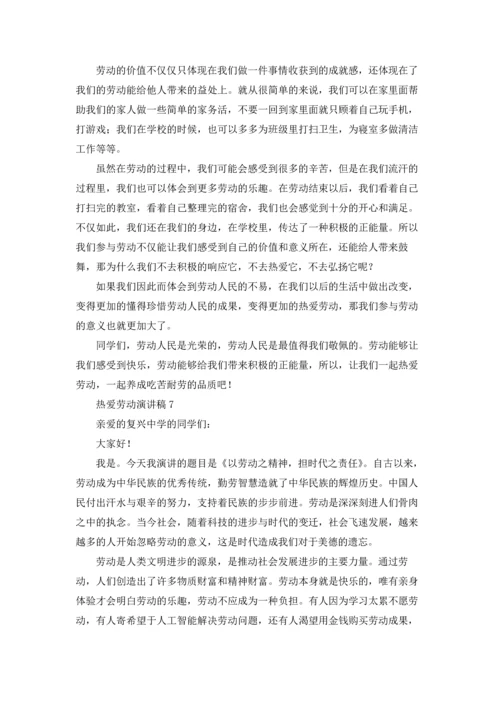 劳动的价值不仅仅只体现在我们做一件事情收获到的成就感，还体现在了我们的劳动能给他人带来的益处上。就从很简单的来说，我们可以在家里面帮助我们的家人做一些简单的家务活，不要一回到家里面就只顾着自己玩手机，打游戏；我们在学校的时候，也可以多多为班级里打扫卫生，为寝室多做清洁工作等等。

虽然在劳动的过程中，我们可能会感受到很多的辛苦，但是在我们流汗的过程里，我们也可以体会到更多劳动的乐趣。在劳动结束以后，我们看着自己打扫完的教室，看着自己整理完的宿舍，我们也会感觉到十分的开心和满足。不仅如此，我们还在我们的身边，在学校里，传达了一种积极的正能量。所以我们参与劳动不仅能让我们感受到自己的价值和意义所在，还能给人带来鼓舞，那为什么我们不去积极的响应它，不去热爱它，不去弘扬它呢？

如果我们因此而体会到劳动人民的不易，在我们以后的生活中做出改变，变得更加的懂得珍惜劳动人民的成果，变得更加的热爱劳动，那我们参与劳动的意义也就更加大了。

同学们，劳动人民是光荣的，劳动人民是最值得我们敬佩的。劳动能够让我们感受到快乐，劳动能够给我们带来积极的正能量，所以，让我们一起热爱劳动，一起养成吃苦耐劳的品质吧！

热爱劳动演讲稿 7

亲爱的复兴中学的同学们：

大家好！

我是。今天我演讲的题目是《以劳动之精神，担时代之责任》。自古以来，劳动成为中华民族的优秀传统，勤劳智慧造就了中华民族的辉煌历史。中国人民付出汗水与艰辛的努力，支持着民族的步步前进。劳动是深深刻进人们骨肉之中的执念。当今社会，随着科技的进步与时代的变迁，社会飞速发展，越来越多的人开始忽略劳动的意义，这是时代造成我们对于美德的遗忘。

劳动是人类文明进步的源泉，是推动社会发展进步的主要力量。通过劳动，人们创造出了许多物质财富和精神财富。劳动本身就是快乐的，唯有亲身体验才会明白劳动的乐趣，劳动不应成为一种负担。有人因为学习太累不愿劳动，有人寄希望于人工智能解决劳动问题，还有人渴望用金钱购买劳动成果，